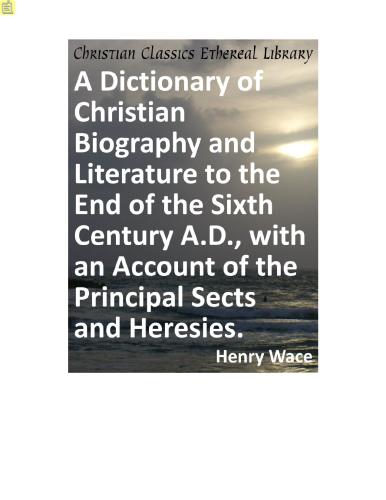 Christian Classics Ethereal Library

A Dictionary of Christian Biography and Literature to the End of the Sixth Century A.D., with an Account of the Principal Sects and Heresies.

Henry Wace